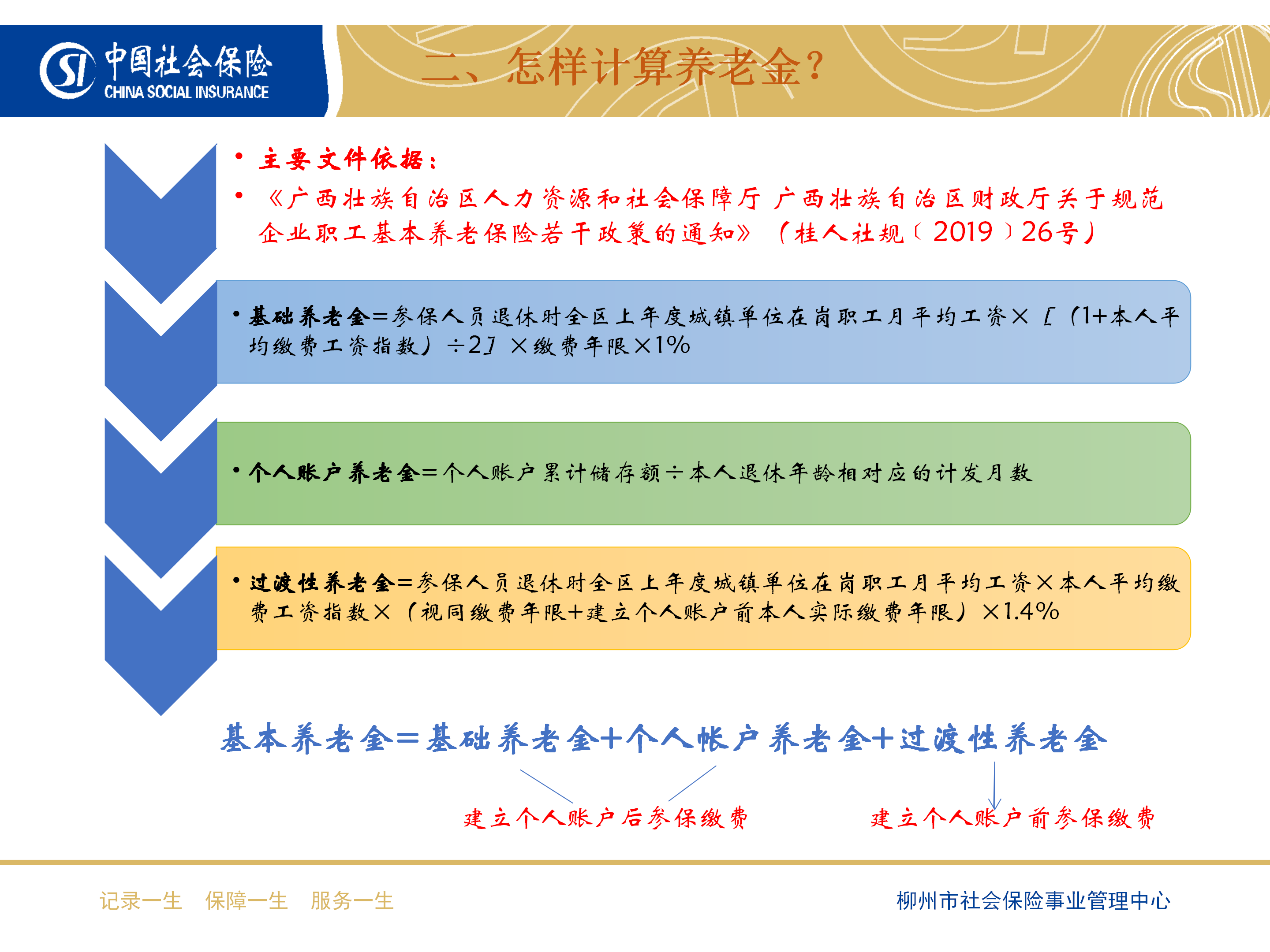 SI 中国社会保险
CHINA SOCIAL INSURANCE

二、怎样计算养老金?

• 主要文件依据:
• 《广西壮族自治区人力资源和社会保障厅 广西壮族自治区财政厅关于规范企业职工基本养老保险若干政策的通知》(桂人社规〔2019〕26号)

• 基础养老金=参保人员退休时全区上年度城镇单位在岗职工月平均工资×[(1+本人平均缴费工资指数)÷2]×缴费年限×1%

• 个人账户养老金=个人账户累计储存额÷本人退休年龄相对应的计发月数

• 过渡性养老金=参保人员退休时全区上年度城镇单位在岗职工月平均工资×本人平均缴费工资指数×(视同缴费年限+建立个人账户前本人实际缴费年限)×1.4%

基本养老金=基础养老金+个人帐户养老金+过渡性养老金

建立个人账户后参保缴费

建立个人账户前参保缴费

记录一生 保障一生 服务一生

柳州市社会保险事业管理中心